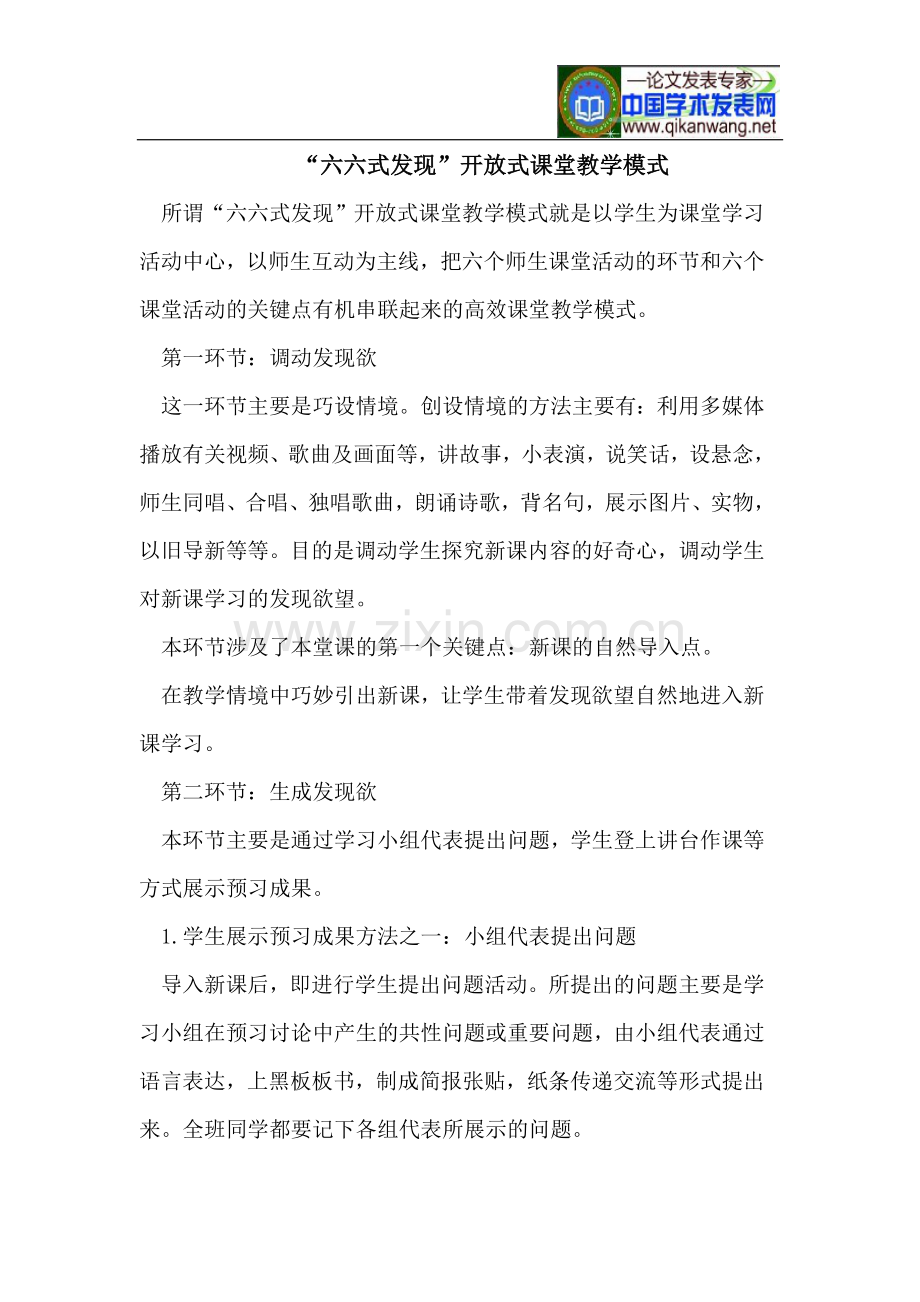 —论文发表专家—
中国学术发表网
www.qikanwang.net

“六六式发现”开放式课堂教学模式

所谓“六六式发现”开放式课堂教学模式就是以学生为课堂学习活动中心，以师生互动为主线，把六个师生课堂活动的环节和六个课堂活动的关键点有机串联起来的高效课堂教学模式。

第一环节：调动发现欲

这一环节主要是巧设情境。创设情境的方法主要有：利用多媒体播放有关视频、歌曲及画面等，讲故事，小表演，说笑话，设悬念，师生同唱、合唱、独唱歌曲，朗诵诗歌，背名句，展示图片、实物，以旧导新等等。目的是调动学生探究新课内容的好奇心，调动学生对新课学习的发现欲望。

本环节涉及了本堂课的第一个关键点：新课的自然导入点。

在教学情境中巧妙引出新课，让学生带着发现欲望自然地进入新课学习。

第二环节：生成发现欲

本环节主要是通过学习小组代表提出问题，学生登上讲台作课等方式展示预习成果。

1.学生展示预习成果方法之一：小组代表提出问题

导入新课后，即进行学生提出问题活动。所提出的问题主要是学习小组在预习讨论中产生的共性问题或重要问题，由小组代表通过语言表达，上黑板板书，制成简报张贴，纸条传递交流等形式提出来。全班同学都要记下各组代表所展示的问题。

www.zixin.com.cn